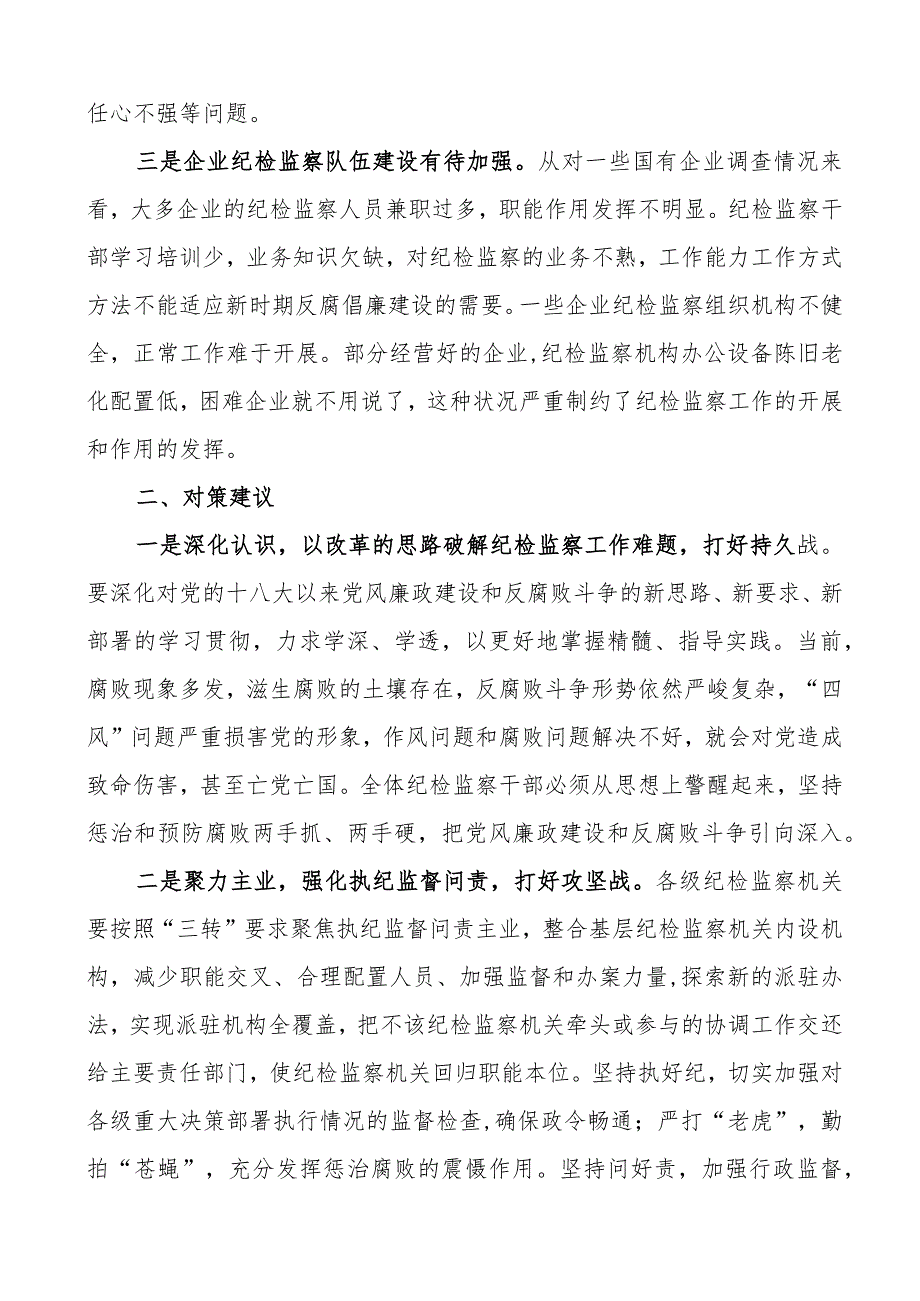 任心不强等问题。

三是企业纪检监察队伍建设有待加强。从对一些国有企业调查情况来看，大多企业的纪检监察人员兼职过多，职能作用发挥不明显。纪检监察干部学习培训少，业务知识欠缺，对纪检监察的业务不熟，工作能力工作方式方法不能适应新时期反腐倡廉建设的需要。一些企业纪检监察组织机构不健全，正常工作难于开展。部分经营好的企业，纪检监察机构办公设备陈旧老化配置低，困难企业就不用说了，这种状况严重制约了纪检监察工作的开展和作用的发挥。

二、对策建议

一是深化认识，以改革的思路破解纪检监察工作难题，打好持久战。要深化对党的十八大以来党风廉政建设和反腐败斗争的新思路、新要求、新部署的学习贯彻，力求学深、学透，以更好地掌握精髓、指导实践。当前，腐败现象多发，滋生腐败的土壤存在，反腐败斗争形势依然严峻复杂，“四风”问题严重损害党的形象，作风问题和腐败问题解决不好，就会对党造成致命伤害，甚至亡党亡国。全体纪检监察干部必须从思想上警醒起来，坚持惩治和预防腐败两手抓、两手硬，把党风廉政建设和反腐败斗争引向深入。

二是聚力主业，强化执纪监督问责，打好攻坚战。各级纪检监察机关要按照“三转”要求聚焦执纪监督问责主业，整合基层纪检监察机关内设机构，减少职能交叉、合理配置人员、加强监督和办案力量，探索新的派驻办法，实现派驻机构全覆盖，把不该纪检监察机关牵头或参与的协调工作交还给主要责任部门，使纪检监察机关回归职能本位。坚持执好纪，切实加强对各级重大决策部署执行情况的监督检查，确保政令畅通；严打“老虎”，勤拍“苍蝇”，充分发挥惩治腐败的震慑作用。坚持问好责，加强行政监督，